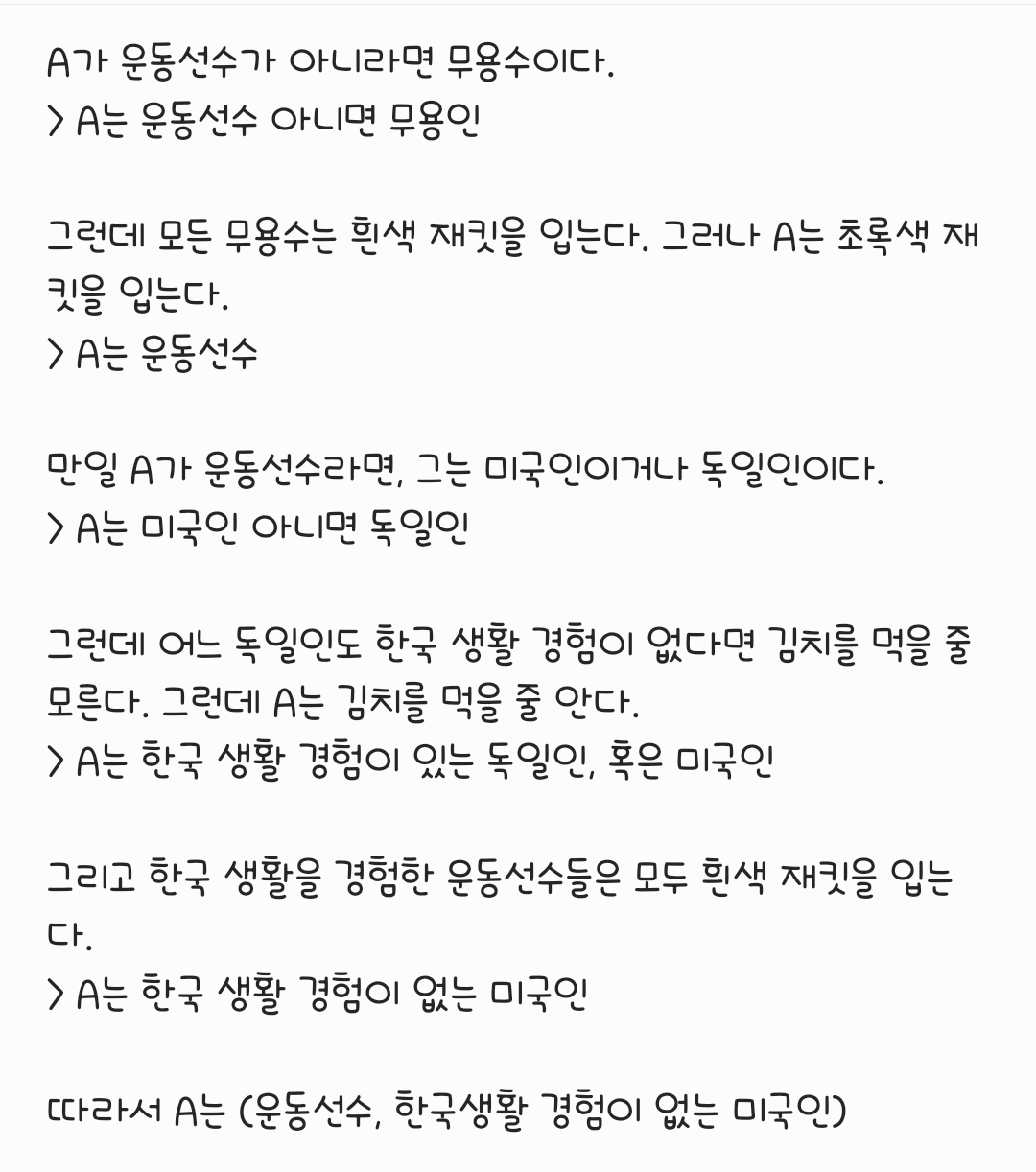 A가 운동선수가 아니라면 무용수이다.
> A는 운동선수 아니면 무용인

그런데 모든 무용수는 흰색 재킷을 입는다. 그러나 A는 초록색 재킷을 입는다.
> A는 운동선수

만일 A가 운동선수라면, 그는 미국인이거나 독일인이다.
> A는 미국인 아니면 독일인

그런데 어느 독일인도 한국 생활 경험이 없다면 김치를 먹을 줄 모른다. 그런데 A는 김치를 먹을 줄 안다.
> A는 한국 생활 경험이 있는 독일인, 혹은 미국인

그리고 한국 생활을 경험한 운동선수들은 모두 흰색 재킷을 입는다.
> A는 한국 생활 경험이 없는 미국인

따라서 A는 (운동선수, 한국생활 경험이 없는 미국인)